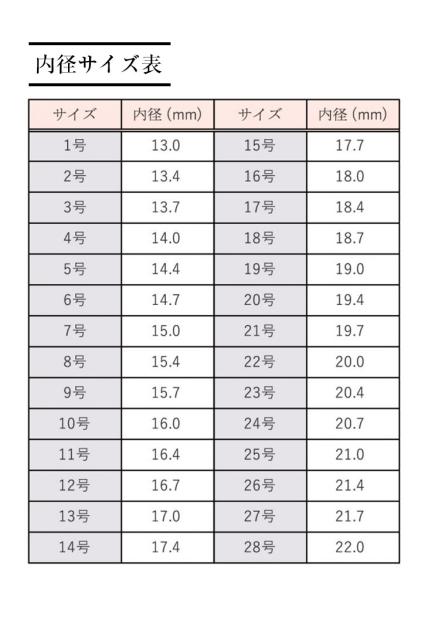 内径サイズ表

| サイズ | 内径(mm) | サイズ | 内径(mm) |
|---|---|---|---|
| 1号 | 13.0 | 15号 | 17.7 |
| 2号 | 13.4 | 16号 | 18.0 |
| 3号 | 13.7 | 17号 | 18.4 |
| 4号 | 14.0 | 18号 | 18.7 |
| 5号 | 14.4 | 19号 | 19.0 |
| 6号 | 14.7 | 20号 | 19.4 |
| 7号 | 15.0 | 21号 | 19.7 |
| 8号 | 15.4 | 22号 | 20.0 |
| 9号 | 15.7 | 23号 | 20.4 |
| 10号 | 16.0 | 24号 | 20.7 |
| 11号 | 16.4 | 25号 | 21.0 |
| 12号 | 16.7 | 26号 | 21.4 |
| 13号 | 17.0 | 27号 | 21.7 |
| 14号 | 17.4 | 28号 | 22.0 |